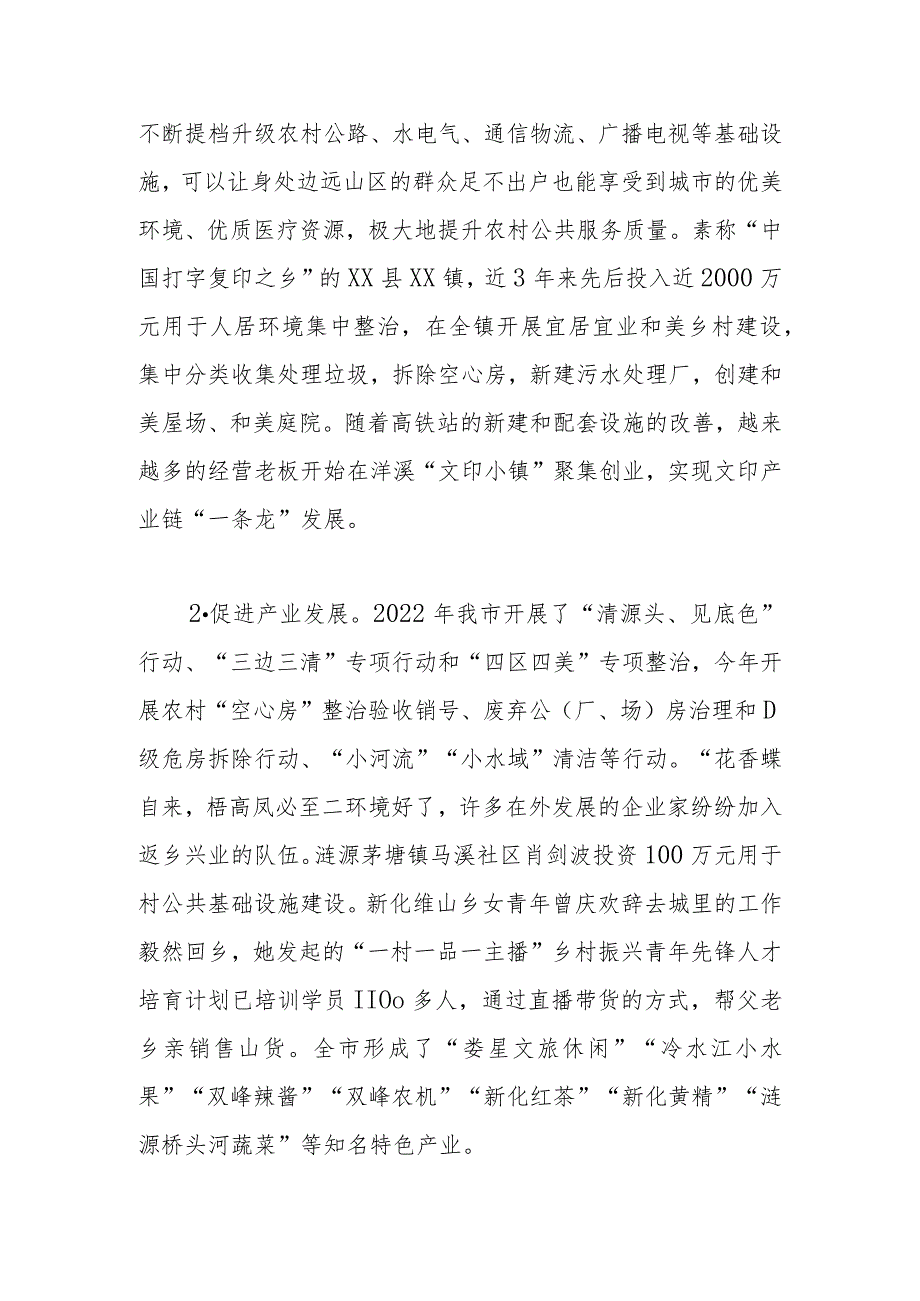 不断提档升级农村公路、水电气、通信物流、广播电视等基础设施，可以让身处边远山区的群众足不出户也能享受到城市的优美环境、优质医疗资源，极大地提升农村公共服务质量。素称“中国打字复印之乡”的XX县XX镇，近3年来先后投入近2000万元用于人居环境集中整治，在全镇开展宜居宜业和美乡村建设，集中分类收集处理垃圾，拆除空心房，新建污水处理厂，创建和美屋场、和美庭院。随着高铁站的新建和配套设施的改善，越来越多的经营老板开始在洋溪“文印小镇”聚集创业，实现文印产业链“一条龙”发展。

2•促进产业发展。2022年我市开展了“清源头、见底色”行动、“三边三清”专项行动和“四区四美”专项整治，今年开展农村“空心房”整治验收销号、废弃公（厂、场）房治理和D级危房拆除行动、“小河流”“小水域”清洁等行动。“花香蝶自来，梧高凤必至二环境好了，许多在外发展的企业家纷纷加入返乡兴业的队伍。涟源茅塘镇马溪社区肖剑波投资100万元用于村公共基础设施建设。新化维山乡女青年曾庆欢辞去城里的工作毅然回乡，她发起的“一村一品一主播”乡村振兴青年先锋人才培育计划已培训学员IIOo多人，通过直播带货的方式，帮父老乡亲销售山货。全市形成了“娄星文旅休闲”“冷水江小水果”“双峰辣酱”“双峰农机”“新化红茶”“新化黄精”“涟源桥头河蔬菜”等知名特色产业。